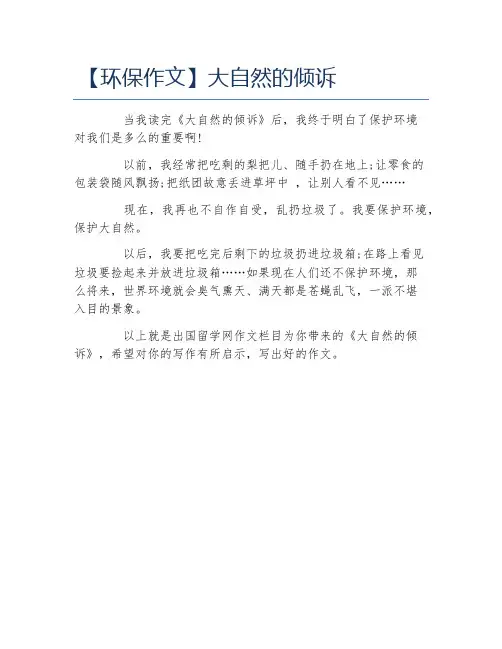 【环保作文】大自然的倾诉

当我读完《大自然的倾诉》后，我终于明白了保护环境对我们是多么的重要啊!

以前，我经常把吃剩的梨把儿、随手扔在地上;让零食的包装袋随风飘扬;把纸团故意丢进草坪中 ，让别人看不见……

现在，我再也不自作自受，乱扔垃圾了。我要保护环境，保护大自然。

以后，我要把吃完后剩下的垃圾扔进垃圾箱;在路上看见垃圾要捡起来并放进垃圾箱……如果现在人们还不保护环境，那么将来，世界环境就会臭气熏天、满天都是苍蝇乱飞，一派不堪入目的景象。

以上就是出国留学网作文栏目为你带来的《大自然的倾诉》，希望对你的写作有所启示，写出好的作文。